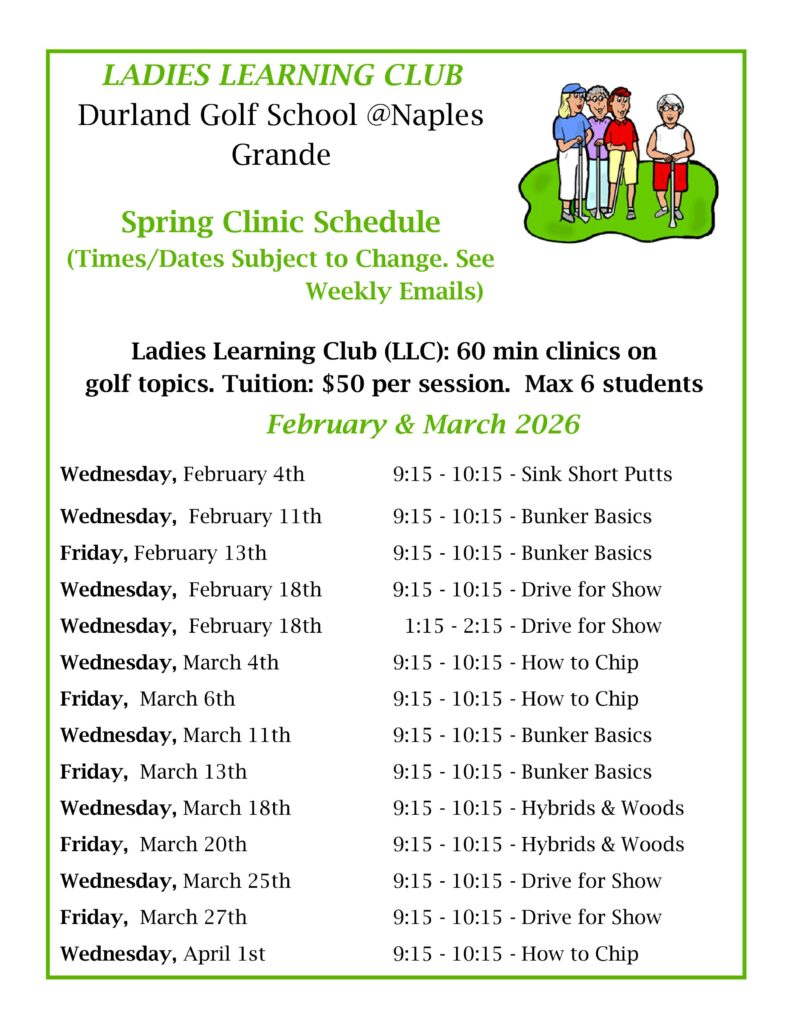 LADIES LEARNING CLUB
Durland Golf School @Naples Grande

Spring Clinic Schedule
(Times/Dates Subject to Change. See Weekly Emails)

Ladies Learning Club (LLC): 60 min clinics on golf topics. Tuition: $50 per session. Max 6 students

February & March 2026

Wednesday, February 4th 9:15 - 10:15 - Sink Short Putts
Wednesday, February 11th 9:15 - 10:15 - Bunker Basics
Friday, February 13th 9:15 - 10:15 - Bunker Basics
Wednesday, February 18th 9:15 - 10:15 - Drive for Show
Wednesday, February 18th 1:15 - 2:15 - Drive for Show
Wednesday, March 4th 9:15 - 10:15 - How to Chip
Friday, March 6th 9:15 - 10:15 - How to Chip
Wednesday, March 11th 9:15 - 10:15 - Bunker Basics
Friday, March 13th 9:15 - 10:15 - Bunker Basics
Wednesday, March 18th 9:15 - 10:15 - Hybrids & Woods
Friday, March 20th 9:15 - 10:15 - Hybrids & Woods
Wednesday, March 25th 9:15 - 10:15 - Drive for Show
Friday, March 27th 9:15 - 10:15 - Drive for Show
Wednesday, April 1st 9:15 - 10:15 - How to Chip